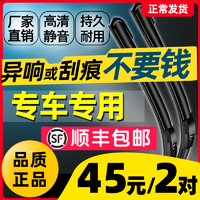 正常发货

厂家直销

高清静音

持久耐用

异响或刮痕 不要钱

专车专用

SF 顺丰包邮

品质正品

45元/2对